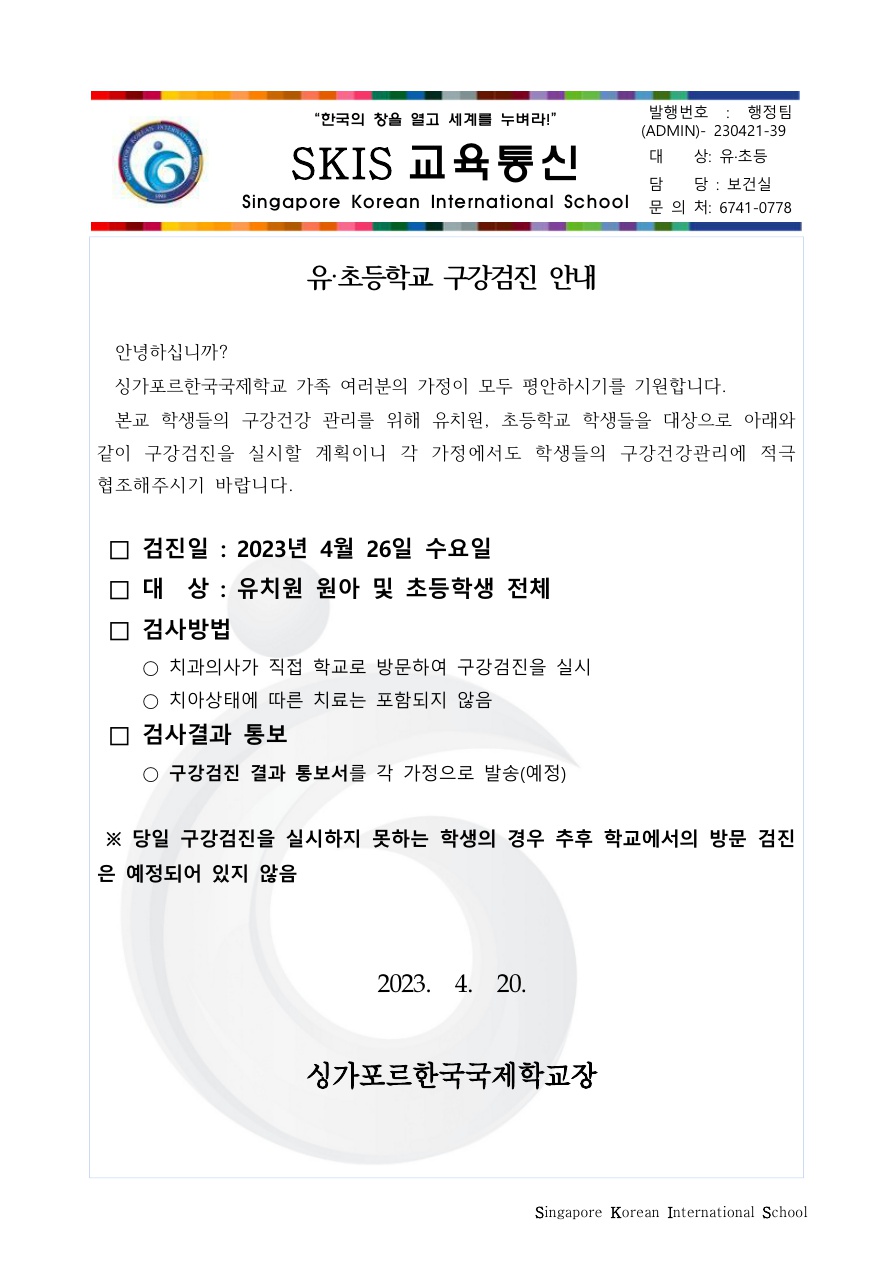 "한국의 창을 열고 세계를 누벼라!"

SKIS 교육통신

Singapore Korean International School

발행번호 : 행정팀 (ADMIN)- 230421-39
대 상: 유·초등
담 당 : 보건실
문 의 처: 6741-0778

유·초등학교 구강검진 안내

안녕하십니까?

싱가포르한국국제학교 가족 여러분의 가정이 모두 평안하시기를 기원합니다.

본교 학생들의 구강건강 관리를 위해 유치원, 초등학교 학생들을 대상으로 아래와 같이 구강검진을 실시할 계획이니 각 가정에서도 학생들의 구강건강관리에 적극 협조해주시기 바랍니다.

□ 검진일 : 2023년 4월 26일 수요일

□ 대 상 : 유치원 원아 및 초등학생 전체

□ 검사방법

○ 치과의사가 직접 학교로 방문하여 구강검진을 실시

○ 치아상태에 따른 치료는 포함되지 않음

□ 검사결과 통보

○ 구강검진 결과 통보서를 각 가정으로 발송(예정)

※ 당일 구강검진을 실시하지 못하는 학생의 경우 추후 학교에서의 방문 검진은 예정되어 있지 않음

2023. 4. 20.

싱가포르한국국제학교장

Singapore Korean International School